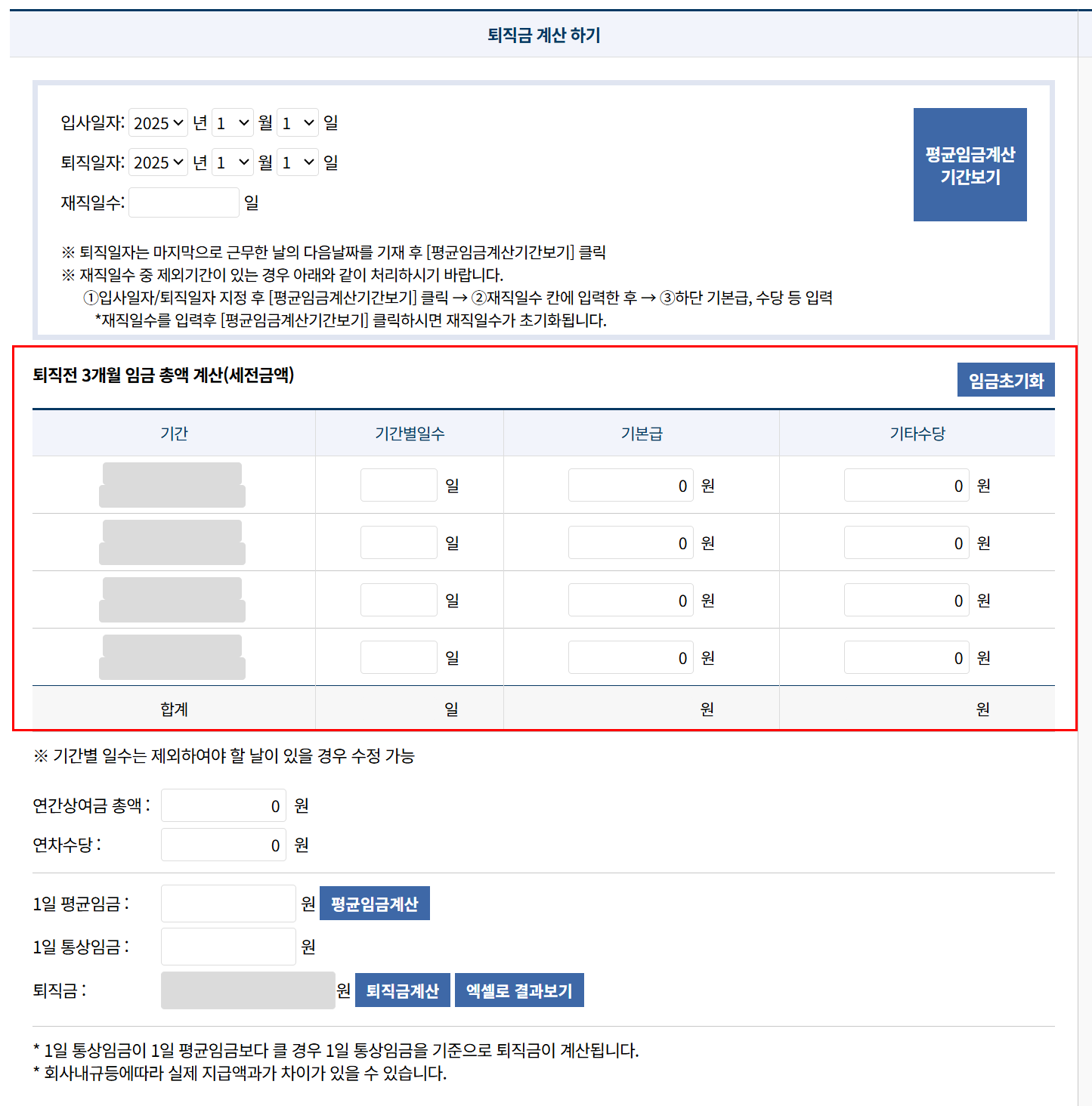 퇴직금 계산 하기

입사일자: 2025 년 1 월 1 일
퇴직일자: 2025 년 1 월 1 일
재직일수: 일

평균임금계산 기간보기

※ 퇴직일자는 마지막으로 근무한 날의 다음날짜를 기재 후 [평균임금계산기간보기] 클릭
※ 재직일수 중 제외기간이 있는 경우 아래와 같이 처리하시기 바랍니다.
①입사일자/퇴직일자 지정 후 [평균임금계산기간보기] 클릭 → ②재직일수 칸에 입력한 후 → ③하단 기본급, 수당 등 입력
*재직일수를 입력후 [평균임금계산기간보기] 클릭하시면 재직일수가 초기화됩니다.

퇴직전 3개월 임금 총액 계산(세전금액)

임금초기화

| 기간 | 기간별일수 | 기본급 | 기타수당 |
|---|---|---|---|
| | 일 | 0 원 | 0 원 |
| | 일 | 0 원 | 0 원 |
| | 일 | 0 원 | 0 원 |
| | 일 | 0 원 | 0 원 |
| 합계 | 일 | 원 | 원 |

※ 기간별 일수는 제외하여야 할 날이 있을 경우 수정 가능

연간상여금 총액 : 0 원
연차수당 : 0 원

1일 평균임금 : 원 평균임금계산
1일 통상임금 : 원
퇴직금 : 원 퇴직금계산 엑셀로 결과보기

* 1일 통상임금이 1일 평균임금보다 클 경우 1일 통상임금을 기준으로 퇴직금이 계산됩니다.
* 회사내규등에따라 실제 지급액과가 차이가 있을 수 있습니다.